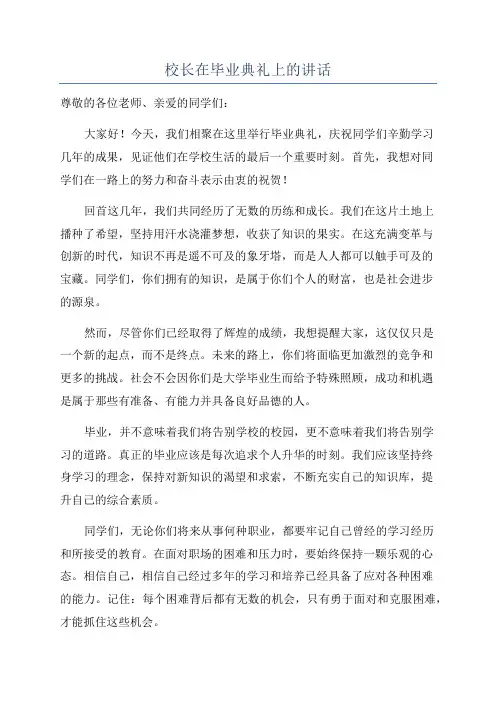 校长在毕业典礼上的讲话

尊敬的各位老师、亲爱的同学们：

大家好！今天，我们相聚在这里举行毕业典礼，庆祝同学们辛勤学习几年的成果，见证他们在学校生活的最后一个重要时刻。首先，我想对同学们在一路上的努力和奋斗表示由衷的祝贺！

回首这几年，我们共同经历了无数的历练和成长。我们在这片土地上播种了希望，坚持用汗水浇灌梦想，收获了知识的果实。在这充满变革与创新的时代，知识不再是遥不可及的象牙塔，而是人人都可以触手可及的宝藏。同学们，你们拥有的知识，是属于你们个人的财富，也是社会进步的源泉。

然而，尽管你们已经取得了辉煌的成绩，我想提醒大家，这仅仅只是一个新的起点，而不是终点。未来的路上，你们将面临更加激烈的竞争和更多的挑战。社会不会因你们是大学毕业生而给予特殊照顾，成功和机遇是属于那些有准备、有能力并具备良好品德的人。

毕业，并不意味着我们将告别学校的校园，更不意味着我们将告别学习的道路。真正的毕业应该是每次追求个人升华的时刻。我们应该坚持终身学习的理念，保持对新知识的渴望和求索，不断充实自己的知识库，提升自己的综合素质。

同学们，无论你们将来从事何种职业，都要牢记自己曾经的学习经历和所接受的教育。在面对职场的困难和压力时，要始终保持一颗乐观的心态。相信自己，相信自己经过多年的学习和培养已经具备了应对各种困难的能力。记住：每个困难背后都有无数的机会，只有勇于面对和克服困难，才能抓住这些机会。